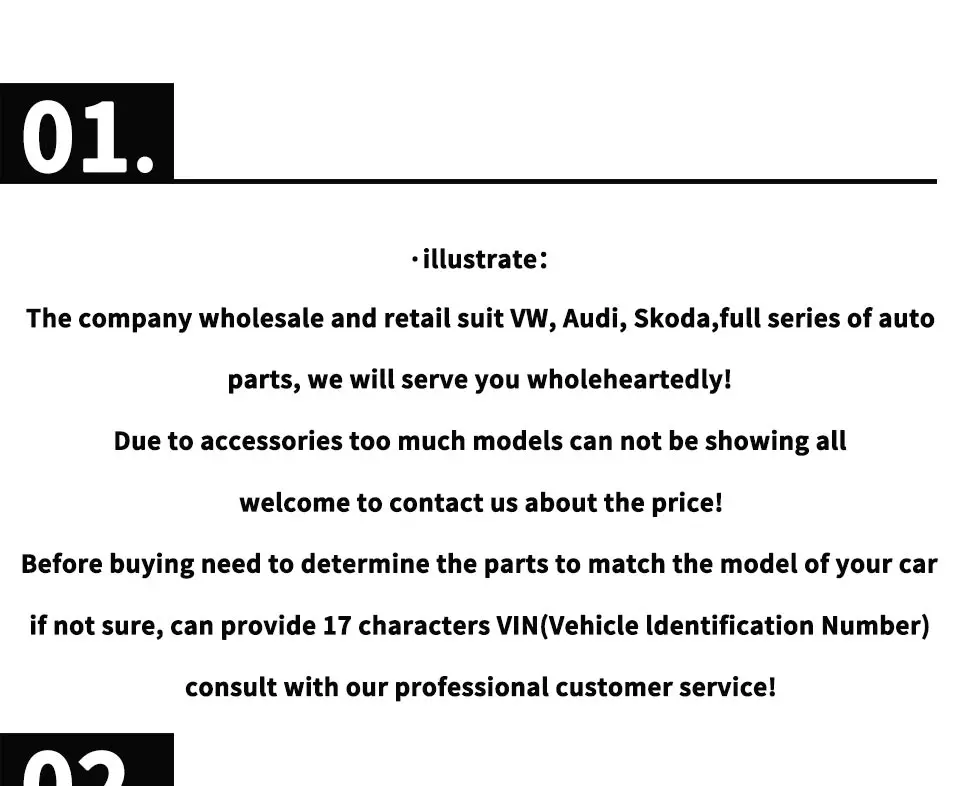 01.

·illustrate:

The company wholesale and retail suit VW, Audi, Skoda,full series of auto parts, we will serve you wholeheartedly!

Due to accessories too much models can not be showing all welcome to contact us about the price!

Before buying need to determine the parts to match the model of your car if not sure, can provide 17 characters VIN(Vehicle ldentification Number) consult with our professional customer service!

02.